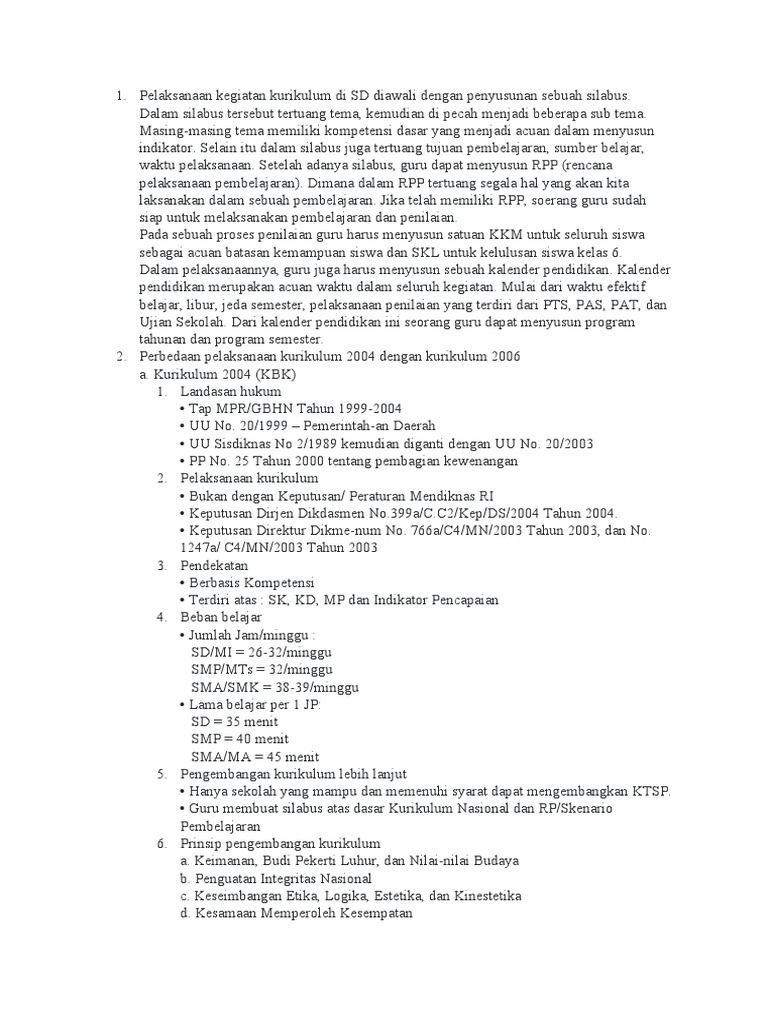 1. Pelaksanaan kegiatan kurikulum di SD diawali dengan penyusunan sebuah silabus. Dalam silabus tersebut tertuang tema, kemudian di pecah menjadi beberapa sub tema. Masing-masing tema memiliki kompetensi dasar yang menjadi acuan dalam menyusun indikator. Selain itu dalam silabus juga tertuang tujuan pembelajaran, sumber belajar, waktu pelaksanaan. Setelah adanya silabus, guru dapat menyusun RPP (rencana pelaksanaan pembelajaran). Dimana dalam RPP tertuang segala hal yang akan kita laksanakan dalam sebuah pembelajaran. Jika telah memiliki RPP, soerang guru sudah siap untuk melaksanakan pembelajaran dan penilaian.
Pada sebuah proses penilaian guru harus menyusun satuan KKM untuk seluruh siswa sebagai acuan batasan kemampuan siswa dan SKL untuk kelulusan siswa kelas 6.
Dalam pelaksanaannya, guru juga harus menyusun sebuah kalender pendidikan. Kalender pendidikan merupakan acuan waktu dalam seluruh kegiatan. Mulai dari waktu efektif belajar, libur, jeda semester, pelaksanaan penilaian yang terdiri dari PTS, PAS, PAT, dan Ujian Sekolah. Dari kalender pendidikan ini seorang guru dapat menyusun program tahunan dan program semester.
2. Perbedaan pelaksanaan kurikulum 2004 dengan kurikulum 2006
a. Kurikulum 2004 (KBK)
1. Landasan hukum
• Tap MPR/GBHN Tahun 1999-2004
• UU No. 20/1999 – Pemerintah-an Daerah
• UU Sisdiknas No 2/1989 kemudian diganti dengan UU No. 20/2003
• PP No. 25 Tahun 2000 tentang pembagian kewenangan
2. Pelaksanaan kurikulum
• Bukan dengan Keputusan/ Peraturan Mendiknas RI
• Keputusan Dirjen Dikdasmen No.399a/C.C2/Kep/DS/2004 Tahun 2004.
• Keputusan Direktur Dikme-num No. 766a/C4/MN/2003 Tahun 2003, dan No. 1247a/ C4/MN/2003 Tahun 2003
3. Pendekatan
• Berbasis Kompetensi
• Terdiri atas : SK, KD, MP dan Indikator Pencapaian
4. Beban belajar
• Jumlah Jam/minggu :
SD/MI = 26-32/minggu
SMP/MTs = 32/minggu
SMA/SMK = 38-39/minggu
• Lama belajar per 1 JP:
SD = 35 menit
SMP = 40 menit
SMA/MA = 45 menit
5. Pengembangan kurikulum lebih lanjut
• Hanya sekolah yang mampu dan memenuhi syarat dapat mengembangkan KTSP.
• Guru membuat silabus atas dasar Kurikulum Nasional dan RP/Skenario Pembelajaran
6. Prinsip pengembangan kurikulum
a. Keimanan, Budi Pekerti Luhur, dan Nilai-nilai Budaya
b. Penguatan Integritas Nasional
c. Keseimbangan Etika, Logika, Estetika, dan Kinestetika
d. Kesamaan Memperoleh Kesempatan